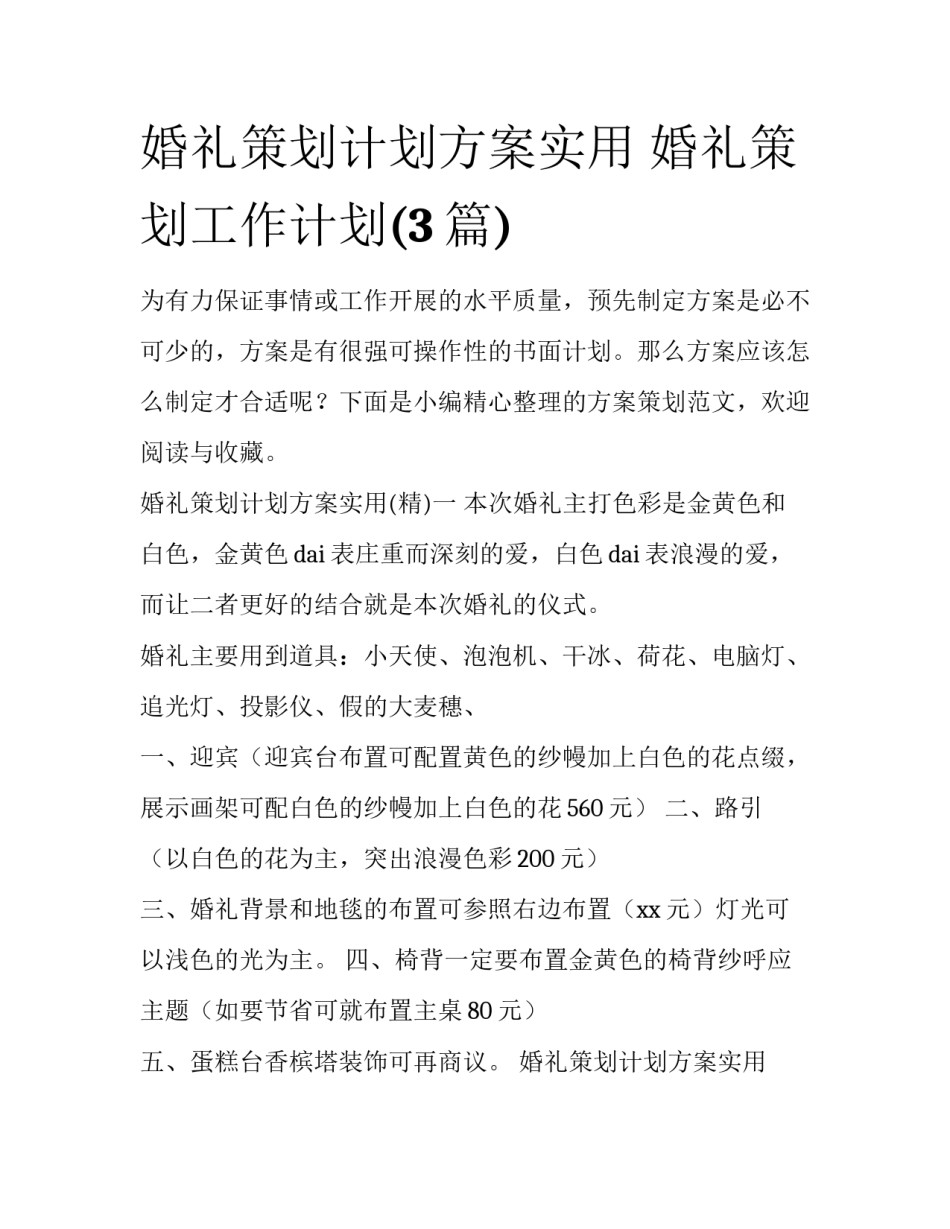 婚礼策划计划方案实用 婚礼策划工作计划(3 篇)

为有力保证事情或工作开展的水平质量，预先制定方案是必不可少的，方案是有很强可操作性的书面计划。那么方案应该怎么制定才合适呢？下面是小编精心整理的方案策划范文，欢迎阅读与收藏。

婚礼策划计划方案实用(精)一 本次婚礼主打色彩是金黄色和白色，金黄色 dai 表庄重而深刻的爱，白色 dai 表浪漫的爱，而让二者更好的结合就是本次婚礼的仪式。

婚礼主要用到道具：小天使、泡泡机、干冰、荷花、电脑灯、追光灯、投影仪、假的大麦穗、

一、迎宾（迎宾台布置可配置黄色的纱幔加上白色的花点缀，展示画架可配白色的纱幔加上白色的花 560 元） 二、路引（以白色的花为主，突出浪漫色彩 200 元）

三、婚礼背景和地毯的布置可参照右边布置（xx 元）灯光可以浅色的光为主。 四、椅背一定要布置金黄色的椅背纱呼应主题（如要节省可就布置主桌 80 元）

五、蛋糕台香槟塔装饰可再商议。 婚礼策划计划方案实用